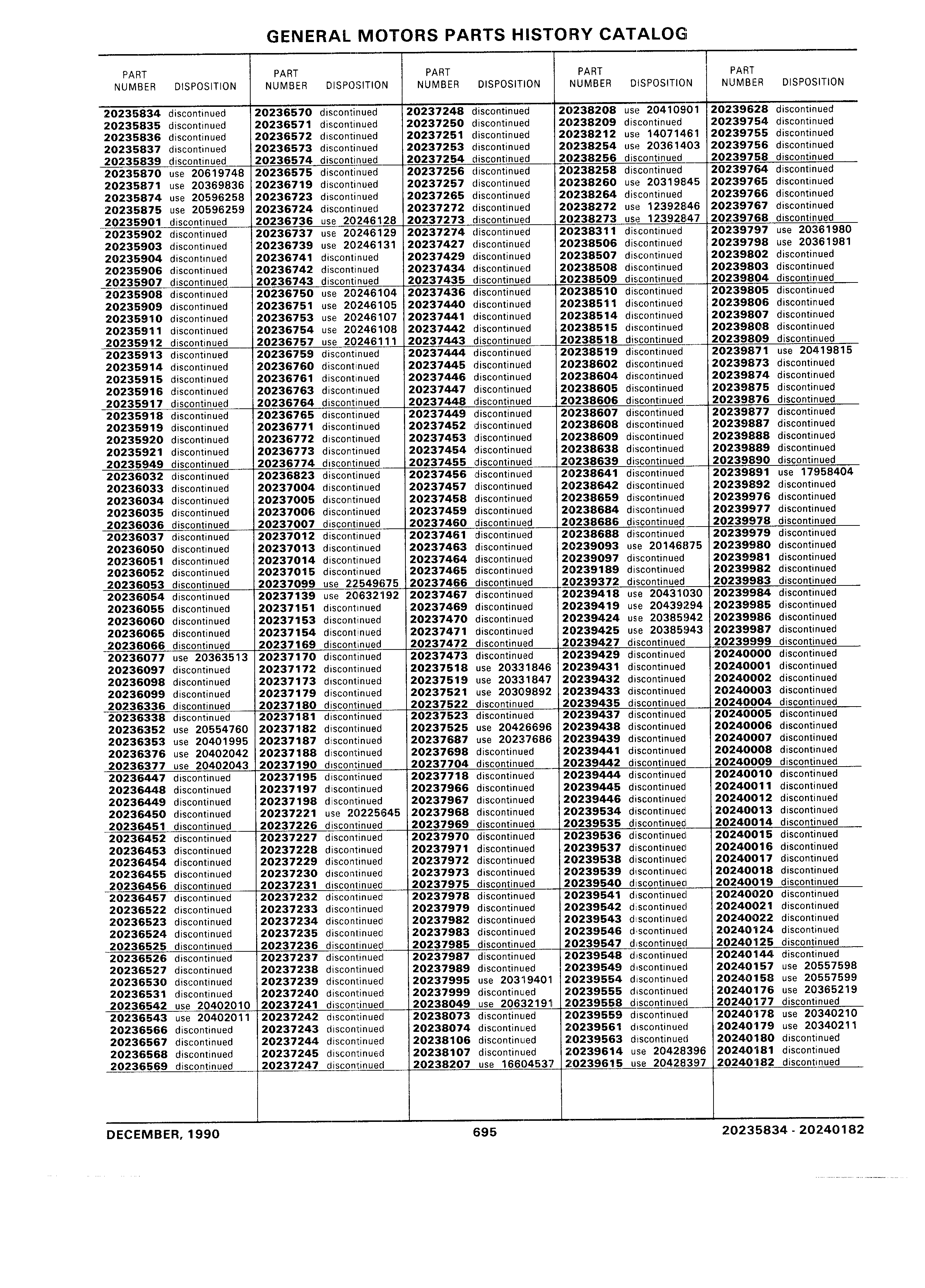 GENERAL MOTORS PARTS HISTORY CATALOG

| PART NUMBER | DISPOSITION |
|---|---|
| 20235834 | discontinued |
| 20235835 | discontinued |
| 20235836 | discontinued |
| 20235837 | discontinued |
| 20235839 | discontinued |
| 20235870 | use 20619748 |
| 20235871 | use 20369836 |
| 20235874 | use 20596258 |
| 20235875 | use 20596259 |
| 20235901 | discontinued |
| 20235902 | discontinued |
| 20235903 | discontinued |
| 20235904 | discontinued |
| 20235906 | discontinued |
| 20235907 | discontinued |
| 20235908 | discontinued |
| 20235909 | discontinued |
| 20235910 | discontinued |
| 20235911 | discontinued |
| 20235912 | discontinued |
| 20235913 | discontinued |
| 20235914 | discontinued |
| 20235915 | discontinued |
| 20235916 | discontinued |
| 20235917 | discontinued |
| 20235918 | discontinued |
| 20235919 | discontinued |
| 20235920 | discontinued |
| 20235921 | discontinued |
| 20235949 | discontinued |
| 20236032 | discontinued |
| 20236033 | discontinued |
| 20236034 | discontinued |
| 20236035 | discontinued |
| 20236036 | discontinued |
| 20236037 | discontinued |
| 20236050 | discontinued |
| 20236051 | discontinued |
| 20236052 | discontinued |
| 20236053 | discontinued |
| 20236054 | discontinued |
| 20236055 | discontinued |
| 20236060 | discontinued |
| 20236065 | discontinued |
| 20236066 | discontinued |
| 20236077 | use 20363513 |
| 20236097 | discontinued |
| 20236098 | discontinued |
| 20236099 | discontinued |
| 20236336 | discontinued |
| 20236338 | discontinued |
| 20236352 | use 20554760 |
| 20236353 | use 20401995 |
| 20236376 | use 20402042 |
| 20236377 | use 20402043 |
| 20236447 | discontinued |
| 20236448 | discontinued |
| 20236449 | discontinued |
| 20236450 | discontinued |
| 20236451 | discontinued |
| 20236452 | discontinued |
| 20236453 | discontinued |
| 20236454 | discontinued |
| 20236455 | discontinued |
| 20236456 | discontinued |
| 20236457 | discontinued |
| 20236522 | discontinued |
| 20236523 | discontinued |
| 20236524 | discontinued |
| 20236525 | discontinued |
| 20236526 | discontinued |
| 20236527 | discontinued |
| 20236530 | discontinued |
| 20236531 | discontinued |
| 20236542 | use 20402010 |
| 20236543 | use 20402011 |
| 20236566 | discontinued |
| 20236567 | discontinued |
| 20236568 | discontinued |
| 20236569 | discontinued |

| PART NUMBER | DISPOSITION |
|---|---|
| 20236570 | discontinued |
| 20236571 | discontinued |
| 20236572 | discontinued |
| 20236573 | discontinued |
| 20236574 | discontinued |
| 20236575 | discontinued |
| 20236719 | discontinued |
| 20236723 | discontinued |
| 20236724 | discontinued |
| 20236736 | use 20246128 |
| 20236737 | use 20246129 |
| 20236739 | use 20246131 |
| 20236741 | discontinued |
| 20236742 | discontinued |
| 20236743 | discontinued |
| 20236750 | use 20246104 |
| 20236751 | use 20246105 |
| 20236753 | use 20246107 |
| 20236754 | use 20246108 |
| 20236757 | use 20246111 |
| 20236759 | discontinued |
| 20236760 | discontinued |
| 20236761 | discontinued |
| 20236763 | discontinued |
| 20236764 | discontinued |
| 20236765 | discontinued |
| 20236771 | discontinued |
| 20236772 | discontinued |
| 20236773 | discontinued |
| 20236774 | discontinued |
| 20236823 | discontinued |
| 20237004 | discontinued |
| 20237005 | discontinued |
| 20237006 | discontinued |
| 20237007 | discontinued |
| 20237012 | discontinued |
| 20237013 | discontinued |
| 20237014 | discontinued |
| 20237015 | discontinued |
| 20237099 | use 22549675 |
| 20237139 | use 20632192 |
| 20237151 | discontinued |
| 20237153 | discontinued |
| 20237154 | discontinued |
| 20237169 | discontinued |
| 20237170 | discontinued |
| 20237172 | discontinued |
| 20237173 | discontinued |
| 20237179 | discontinued |
| 20237180 | discontinued |
| 20237181 | discontinued |
| 20237182 | discontinued |
| 20237187 | discontinued |
| 20237188 | discontinued |
| 20237190 | discontinued |
| 20237195 | discontinued |
| 20237197 | discontinued |
| 20237198 | discontinued |
| 20237221 | use 20225645 |
| 20237226 | discontinued |
| 20237227 | discontinued |
| 20237228 | discontinued |
| 20237229 | discontinued |
| 20237230 | discontinued |
| 20237231 | discontinued |
| 20237232 | discontinued |
| 20237233 | discontinued |
| 20237234 | discontinued |
| 20237235 | discontinued |
| 20237236 | discontinued |
| 20237237 | discontinued |
| 20237238 | discontinued |
| 20237239 | discontinued |
| 20237240 | discontinued |
| 20237241 | discontinued |
| 20237242 | discontinued |
| 20237243 | discontinued |
| 20237244 | discontinued |
| 20237245 | discontinued |
| 20237247 | discontinued |

| PART NUMBER | DISPOSITION |
|---|---|
| 20237248 | discontinued |
| 20237250 | discontinued |
| 20237251 | discontinued |
| 20237253 | discontinued |
| 20237254 | discontinued |
| 20237256 | discontinued |
| 20237257 | discontinued |
| 20237265 | discontinued |
| 20237272 | discontinued |
| 20237273 | discontinued |
| 20237274 | discontinued |
| 20237427 | discontinued |
| 20237429 | discontinued |
| 20237434 | discontinued |
| 20237435 | discontinued |
| 20237436 | discontinued |
| 20237440 | discontinued |
| 20237441 | discontinued |
| 20237442 | discontinued |
| 20237443 | discontinued |
| 20237444 | discontinued |
| 20237445 | discontinued |
| 20237446 | discontinued |
| 20237447 | discontinued |
| 20237448 | discontinued |
| 20237449 | discontinued |
| 20237452 | discontinued |
| 20237453 | discontinued |
| 20237454 | discontinued |
| 20237455 | discontinued |
| 20237456 | discontinued |
| 20237457 | discontinued |
| 20237458 | discontinued |
| 20237459 | discontinued |
| 20237460 | discontinued |
| 20237461 | discontinued |
| 20237463 | discontinued |
| 20237464 | discontinued |
| 20237465 | discontinued |
| 20237466 | discontinued |
| 20237467 | discontinued |
| 20237469 | discontinued |
| 20237470 | discontinued |
| 20237471 | discontinued |
| 20237472 | discontinued |
| 20237473 | discontinued |
| 20237518 | use 20331846 |
| 20237519 | use 20331847 |
| 20237521 | use 20309892 |
| 20237522 | discontinued |
| 20237523 | discontinued |
| 20237525 | use 20426696 |
| 20237687 | use 20237686 |
| 20237698 | discontinued |
| 20237704 | discontinued |
| 20237718 | discontinued |
| 20237966 | discontinued |
| 20237967 | discontinued |
| 20237968 | discontinued |
| 20237969 | discontinued |
| 20237970 | discontinued |
| 20237971 | discontinued |
| 20237972 | discontinued |
| 20237973 | discontinued |
| 20237975 | discontinued |
| 20237978 | discontinued |
| 20237979 | discontinued |
| 20237982 | discontinued |
| 20237983 | discontinued |
| 20237985 | discontinued |
| 20237987 | discontinued |
| 20237989 | discontinued |
| 20237995 | use 20319401 |
| 20237999 | discontinued |
| 20238049 | use 20632191 |
| 20238073 | discontinued |
| 20238074 | discontinued |
| 20238106 | discontinued |
| 20238107 | discontinued |
| 20238207 | use 16604537 |

| PART NUMBER | DISPOSITION |
|---|---|
| 20238208 | use 20410901 |
| 20238209 | discontinued |
| 20238212 | use 14071461 |
| 20238254 | use 20361403 |
| 20238256 | discontinued |
| 20238258 | discontinued |
| 20238260 | use 20319845 |
| 20238264 | discontinued |
| 20238272 | use 12392846 |
| 20238273 | use 12392847 |
| 20238311 | discontinued |
| 20238506 | discontinued |
| 20238507 | discontinued |
| 20238508 | discontinued |
| 20238509 | discontinued |
| 20238510 | discontinued |
| 20238511 | discontinued |
| 20238514 | discontinued |
| 20238515 | discontinued |
| 20238518 | discontinued |
| 20238519 | discontinued |
| 20238602 | discontinued |
| 20238604 | discontinued |
| 20238605 | discontinued |
| 20238606 | discontinued |
| 20238607 | discontinued |
| 20238608 | discontinued |
| 20238609 | discontinued |
| 20238638 | discontinued |
| 20238639 | discontinued |
| 20238641 | discontinued |
| 20238642 | discontinued |
| 20238659 | discontinued |
| 20238684 | discontinued |
| 20238686 | discontinued |
| 20238688 | discontinued |
| 20239093 | use 20146875 |
| 20239097 | discontinued |
| 20239189 | discontinued |
| 20239372 | discontinued |
| 20239418 | use 20431030 |
| 20239419 | use 20439294 |
| 20239424 | use 20385942 |
| 20239425 | use 20385943 |
| 20239427 | discontinued |
| 20239429 | discontinued |
| 20239431 | discontinued |
| 20239432 | discontinued |
| 20239433 | discontinued |
| 20239435 | discontinued |
| 20239437 | discontinued |
| 20239438 | discontinued |
| 20239439 | discontinued |
| 20239441 | discontinued |
| 20239442 | discontinued |
| 20239444 | discontinued |
| 20239445 | discontinued |
| 20239446 | discontinued |
| 20239534 | discontinued |
| 20239535 | discontinued |
| 20239536 | discontinued |
| 20239537 | discontinued |
| 20239538 | discontinued |
| 20239539 | discontinued |
| 20239540 | discontinued |
| 20239541 | discontinued |
| 20239542 | discontinued |
| 20239543 | discontinued |
| 20239546 | discontinued |
| 20239547 | discontinued |
| 20239548 | discontinued |
| 20239549 | discontinued |
| 20239554 | discontinued |
| 20239555 | discontinued |
| 20239558 | discontinued |
| 20239559 | discontinued |
| 20239561 | discontinued |
| 20239563 | discontinued |
| 20239614 | use 20428396 |
| 20239615 | use 20428397 |

| PART NUMBER | DISPOSITION |
|---|---|
| 20239628 | discontinued |
| 20239754 | discontinued |
| 20239755 | discontinued |
| 20239756 | discontinued |
| 20239758 | discontinued |
| 20239764 | discontinued |
| 20239765 | discontinued |
| 20239766 | discontinued |
| 20239767 | discontinued |
| 20239768 | discontinued |
| 20239797 | use 20361980 |
| 20239798 | use 20361981 |
| 20239802 | discontinued |
| 20239803 | discontinued |
| 20239804 | discontinued |
| 20239805 | discontinued |
| 20239806 | discontinued |
| 20239807 | discontinued |
| 20239808 | discontinued |
| 20239809 | discontinued |
| 20239871 | use 20419815 |
| 20239873 | discontinued |
| 20239874 | discontinued |
| 20239875 | discontinued |
| 20239876 | discontinued |
| 20239877 | discontinued |
| 20239887 | discontinued |
| 20239888 | discontinued |
| 20239889 | discontinued |
| 20239890 | discontinued |
| 20239891 | use 17958404 |
| 20239892 | discontinued |
| 20239976 | discontinued |
| 20239977 | discontinued |
| 20239978 | discontinued |
| 20239979 | discontinued |
| 20239980 | discontinued |
| 20239981 | discontinued |
| 20239982 | discontinued |
| 20239983 | discontinued |
| 20239984 | discontinued |
| 20239985 | discontinued |
| 20239986 | discontinued |
| 20239987 | discontinued |
| 20239999 | discontinued |
| 20240000 | discontinued |
| 20240001 | discontinued |
| 20240002 | discontinued |
| 20240003 | discontinued |
| 20240004 | discontinued |
| 20240005 | discontinued |
| 20240006 | discontinued |
| 20240007 | discontinued |
| 20240008 | discontinued |
| 20240009 | discontinued |
| 20240010 | discontinued |
| 20240011 | discontinued |
| 20240012 | discontinued |
| 20240013 | discontinued |
| 20240014 | discontinued |
| 20240015 | discontinued |
| 20240016 | discontinued |
| 20240017 | discontinued |
| 20240018 | discontinued |
| 20240019 | discontinued |
| 20240020 | discontinued |
| 20240021 | discontinued |
| 20240022 | discontinued |
| 20240124 | discontinued |
| 20240125 | discontinued |
| 20240144 | discontinued |
| 20240157 | use 20557598 |
| 20240158 | use 20557599 |
| 20240176 | use 20365219 |
| 20240177 | discontinued |
| 20240178 | use 20340210 |
| 20240179 | use 20340211 |
| 20240180 | discontinued |
| 20240181 | discontinued |
| 20240182 | discontinued |

DECEMBER, 1990 695 20235834 - 20240182